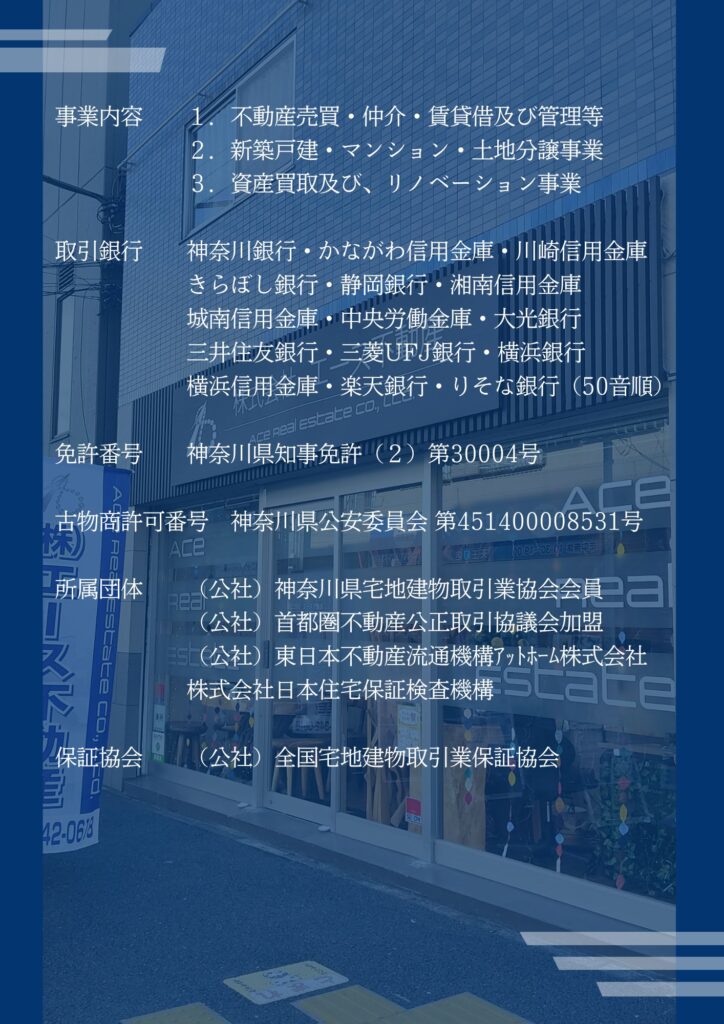 事業内容 1．不動産売買・仲介・賃貸借及び管理等
2．新築戸建・マンション・土地分譲事業
3．資産買取及び、リノベーション事業

取引銀行 神奈川銀行・かながわ信用金庫・川崎信用金庫
きらぼし銀行・静岡銀行・湘南信用金庫
城南信用金庫・中央労働金庫・大光銀行
三井住友銀行・三菱UFJ銀行・横浜銀行
横浜信用金庫・楽天銀行・りそな銀行（50音順）

免許番号 神奈川県知事免許（2）第30004号

古物商許可番号 神奈川県公安委員会 第451400008531号

所属団体 （公社）神奈川県宅地建物取引業協会会員
（公社）首都圏不動産公正取引協議会加盟
（公社）東日本不動産流通機構ｱｯﾄﾎｰﾑ株式会社
株式会社日本住宅保証検査機構

保証協会 （公社）全国宅地建物取引業保証協会